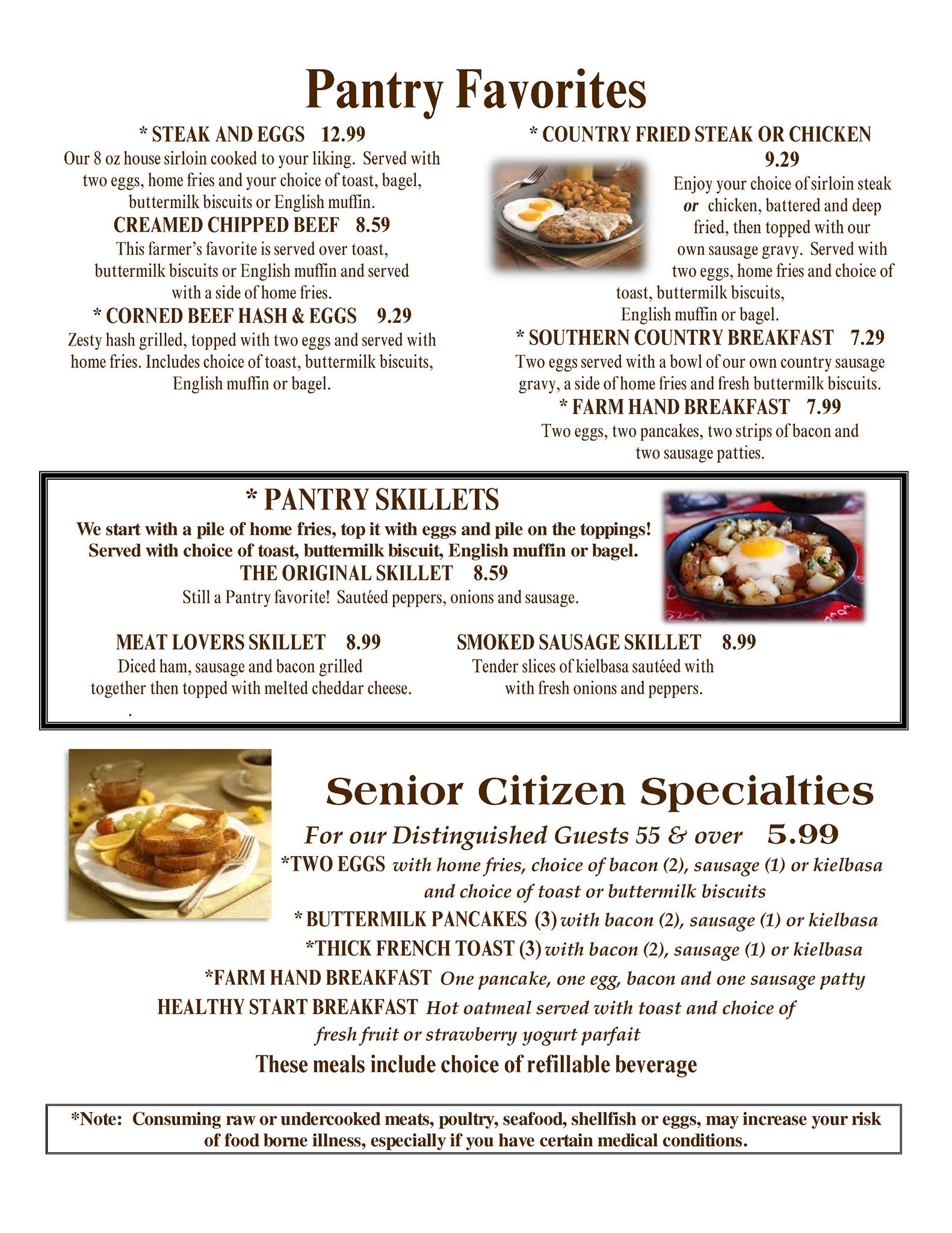 Pantry Favorites

* STEAK AND EGGS 12.99
Our 8 oz house sirloin cooked to your liking. Served with two eggs, home fries and your choice of toast, bagel, buttermilk biscuits or English muffin.

CREAMED CHIPPED BEEF 8.59
This farmer's favorite is served over toast, buttermilk biscuits or English muffin and served with a side of home fries.

* CORNED BEEF HASH & EGGS 9.29
Zesty hash grilled, topped with two eggs and served with home fries. Includes choice of toast, buttermilk biscuits, English muffin or bagel.

* COUNTRY FRIED STEAK OR CHICKEN 9.29
Enjoy your choice of sirloin steak or chicken, battered and deep fried, then topped with our own sausage gravy. Served with two eggs, home fries and choice of toast, buttermilk biscuits, English muffin or bagel.

* SOUTHERN COUNTRY BREAKFAST 7.29
Two eggs served with a bowl of our own country sausage gravy, a side of home fries and fresh buttermilk biscuits.

* FARM HAND BREAKFAST 7.99
Two eggs, two pancakes, two strips of bacon and two sausage patties.

* PANTRY SKILLETS
We start with a pile of home fries, top it with eggs and pile on the toppings! Served with choice of toast, buttermilk biscuit, English muffin or bagel.

THE ORIGINAL SKILLET 8.59
Still a Pantry favorite! Sautéed peppers, onions and sausage.

MEAT LOVERS SKILLET 8.99
Diced ham, sausage and bacon grilled together then topped with melted cheddar cheese.
.

SMOKED SAUSAGE SKILLET 8.99
Tender slices of kielbasa sautéed with with fresh onions and peppers.

Senior Citizen Specialties
For our Distinguished Guests 55 & over 5.99
*TWO EGGS with home fries, choice of bacon (2), sausage (1) or kielbasa and choice of toast or buttermilk biscuits
* BUTTERMILK PANCAKES (3) with bacon (2), sausage (1) or kielbasa
*THICK FRENCH TOAST (3) with bacon (2), sausage (1) or kielbasa
*FARM HAND BREAKFAST One pancake, one egg, bacon and one sausage patty
HEALTHY START BREAKFAST Hot oatmeal served with toast and choice of fresh fruit or strawberry yogurt parfait
These meals include choice of refillable beverage

*Note: Consuming raw or undercooked meats, poultry, seafood, shellfish or eggs, may increase your risk of food borne illness, especially if you have certain medical conditions.